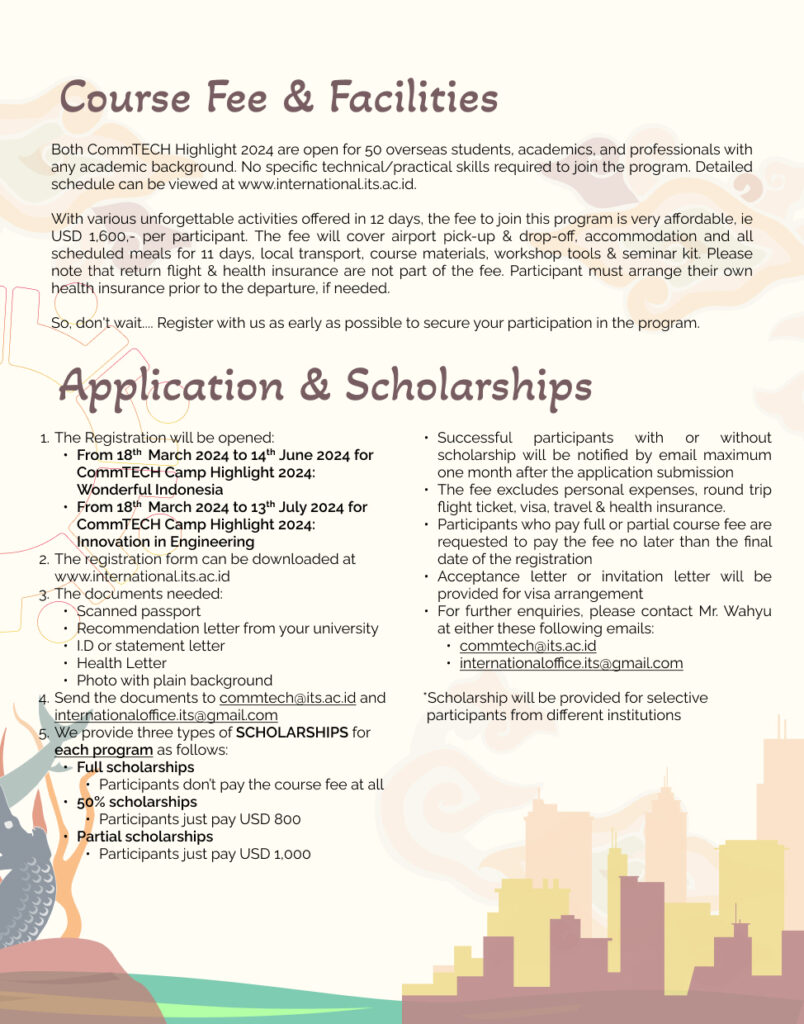 Course Fee & Facilities

Both CommTECH Highlight 2024 are open for 50 overseas students, academics, and professionals with any academic background. No specific technical/practical skills required to join the program. Detailed schedule can be viewed at www.international.its.ac.id.

With various unforgettable activities offered in 12 days, the fee to join this program is very affordable, ie USD 1,600,- per participant. The fee will cover airport pick-up & drop-off, accommodation and all scheduled meals for 11 days, local transport, course materials, workshop tools & seminar kit. Please note that return flight & health insurance are not part of the fee. Participant must arrange their own health insurance prior to the departure, if needed.

So, don't wait.... Register with us as early as possible to secure your participation in the program.

Application & Scholarships

1. The Registration will be opened:
 • From 18th March 2024 to 14th June 2024 for CommTECH Camp Highlight 2024: Wonderful Indonesia
 • From 18th March 2024 to 13th July 2024 for CommTECH Camp Highlight 2024: Innovation in Engineering
2. The registration form can be downloaded at www.international.its.ac.id
3. The documents needed:
 • Scanned passport
 • Recommendation letter from your university
 • I.D or statement letter
 • Health Letter
 • Photo with plain background
4. Send the documents to commtech@its.ac.id and internationaloffice.its@gmail.com
5. We provide three types of SCHOLARSHIPS for each program as follows:
 • Full scholarships
 • Participants don't pay the course fee at all
 • 50% scholarships
 • Participants just pay USD 800
 • Partial scholarships
 • Participants just pay USD 1,000

• Successful participants with or without scholarship will be notified by email maximum one month after the application submission
• The fee excludes personal expenses, round trip flight ticket, visa, travel & health insurance.
• Participants who pay full or partial course fee are requested to pay the fee no later than the final date of the registration
• Acceptance letter or invitation letter will be provided for visa arrangement
• For further enquiries, please contact Mr. Wahyu at either these following emails:
 • commtech@its.ac.id
 • internationaloffice.its@gmail.com

*Scholarship will be provided for selective participants from different institutions